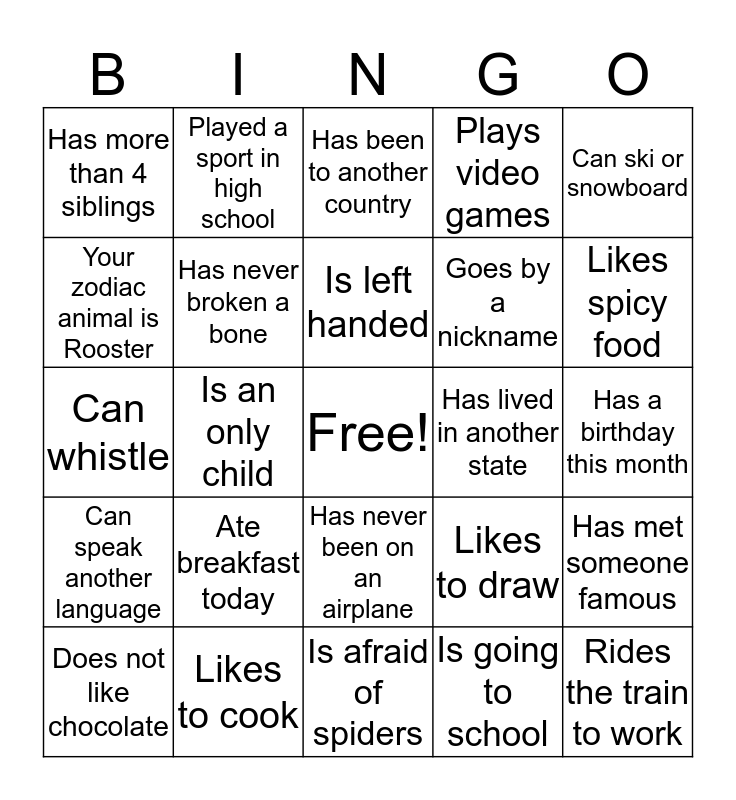 | B | I | N | G | O |
|---|---|---|---|---|
| Has more than 4 siblings | Played a sport in high school | Has been to another country | Plays video games | Can ski or snowboard |
| Your zodiac animal is Rooster | Has never broken a bone | Is left handed | Goes by a nickname | Likes spicy food |
| Can whistle | Is an only child | Free! | Has lived in another state | Has a birthday this month |
| Can speak another language | Ate breakfast today | Has never been on an airplane | Likes to draw | Has met someone famous |
| Does not like chocolate | Likes to cook | Is afraid of spiders | Is going to school | Rides the train to work |